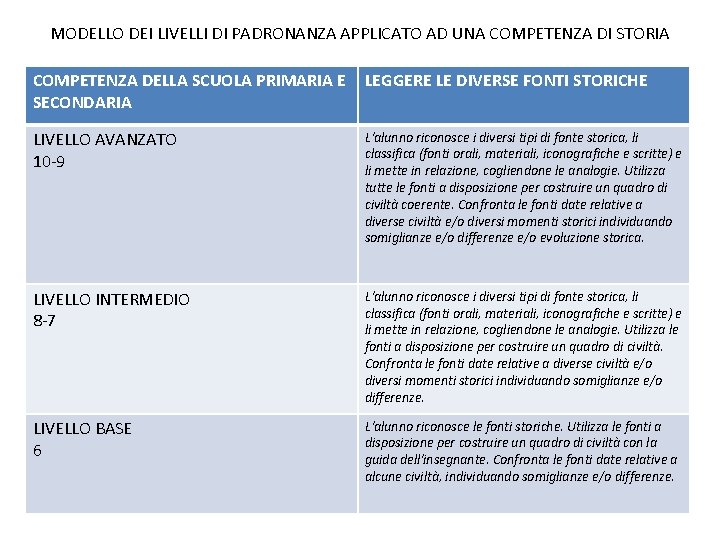 MODELLO DEI LIVELLI DI PADRONANZA APPLICATO AD UNA COMPETENZA DI STORIA

| COMPETENZA DELLA SCUOLA PRIMARIA E SECONDARIA | LEGGERE LE DIVERSE FONTI STORICHE |
|---|---|
| LIVELLO AVANZATO 10-9 | L'alunno riconosce i diversi tipi di fonte storica, li classifica (fonti orali, materiali, iconografiche e scritte) e li mette in relazione, cogliendone le analogie. Utilizza tutte le fonti a disposizione per costruire un quadro di civiltà coerente. Confronta le fonti date relative a diverse civiltà e/o diversi momenti storici individuando somiglianze e/o differenze e/o evoluzione storica. |
| LIVELLO INTERMEDIO 8-7 | L'alunno riconosce i diversi tipi di fonte storica, li classifica (fonti orali, materiali, iconografiche e scritte) e li mette in relazione, cogliendone le analogie. Utilizza le fonti a disposizione per costruire un quadro di civiltà. Confronta le fonti date relative a diverse civiltà e/o diversi momenti storici individuando somiglianze e/o differenze. |
| LIVELLO BASE 6 | L'alunno riconosce le fonti storiche. Utilizza le fonti a disposizione per costruire un quadro di civiltà con la guida dell'insegnante. Confronta le fonti date relative a alcune civiltà, individuando somiglianze e/o differenze. |